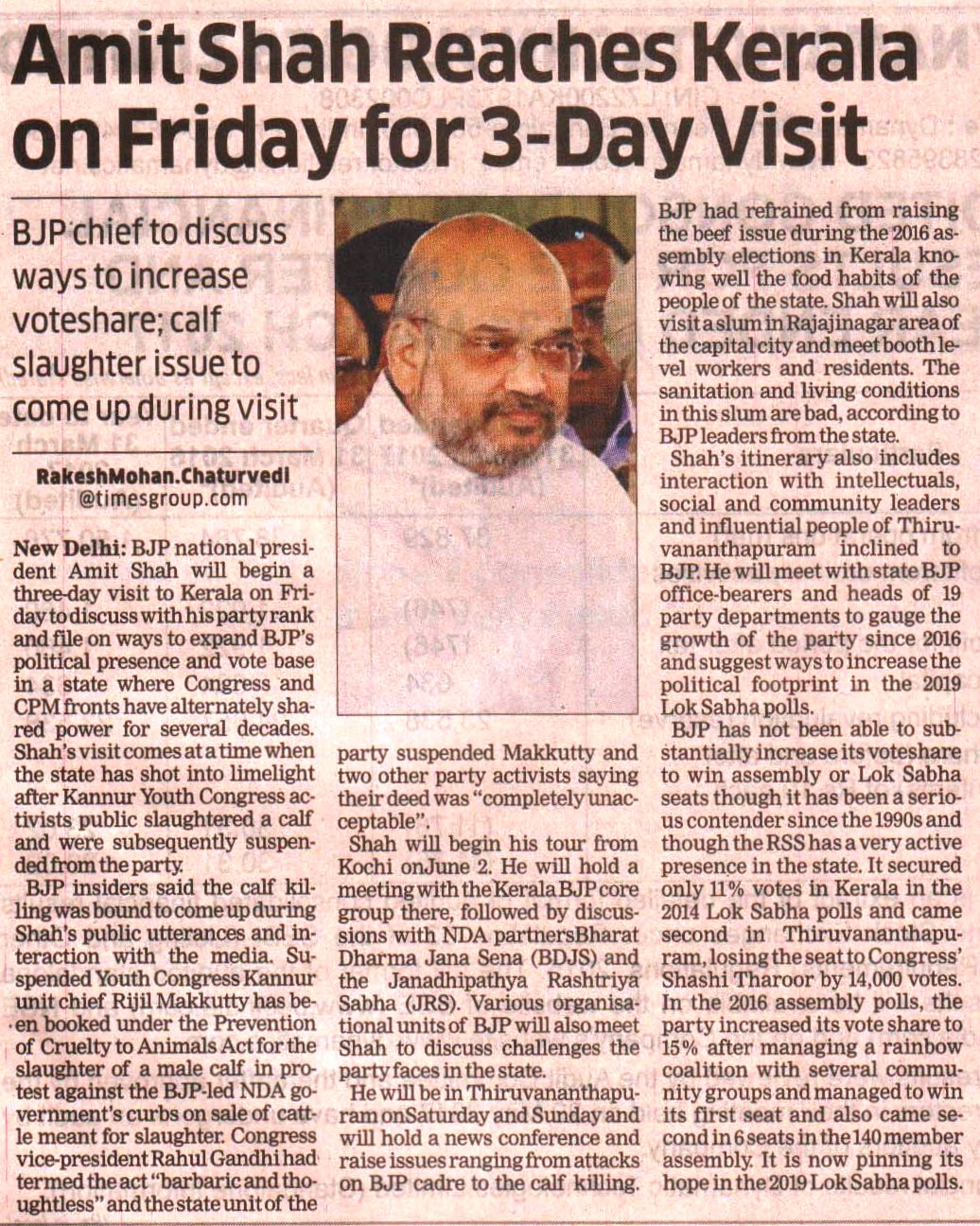 Amit Shah Reaches Kerala on Friday for 3-Day Visit

BJP chief to discuss ways to increase voteshare; calf slaughter issue to come up during visit

RakeshMohan.Chaturvedi
@timesgroup.com

New Delhi: BJP national president Amit Shah will begin a three-day visit to Kerala on Friday to discuss with his party rank and file on ways to expand BJP's political presence and vote base in a state where Congress and CPM fronts have alternately shared power for several decades. Shah's visit comes at a time when the state has shot into limelight after Kannur Youth Congress activists public slaughtered a calf and were subsequently suspended from the party.

BJP insiders said the calf killing was bound to come up during Shah's public utterances and interaction with the media. Suspended Youth Congress Kannur unit chief Rijil Makkutty has been booked under the Prevention of Cruelty to Animals Act for the slaughter of a male calf in protest against the BJP-led NDA government's curbs on sale of cattle meant for slaughter. Congress vice-president Rahul Gandhi had termed the act "barbaric and thoughtless" and the state unit of the party suspended Makkutty and two other party activists saying their deed was "completely unacceptable".

Shah will begin his tour from Kochi onJune 2. He will hold a meeting with the Kerala BJP core group there, followed by discussions with NDA partnersBharat Dharma Jana Sena (BDJS) and the Janadhipathya Rashtriya Sabha (JRS). Various organisational units of BJP will also meet Shah to discuss challenges the party faces in the state.

He will be in Thiruvananthapuram onSaturday and Sunday and will hold a news conference and raise issues ranging from attacks on BJP cadre to the calf killing.

BJP had refrained from raising the beef issue during the 2016 assembly elections in Kerala knowing well the food habits of the people of the state. Shah will also visit a slum in Rajajinagar area of the capital city and meet booth level workers and residents. The sanitation and living conditions in this slum are bad, according to BJP leaders from the state.

Shah's itinerary also includes interaction with intellectuals, social and community leaders and influential people of Thiruvananthapuram inclined to BJP. He will meet with state BJP office-bearers and heads of 19 party departments to gauge the growth of the party since 2016 and suggest ways to increase the political footprint in the 2019 Lok Sabha polls.

BJP has not been able to substantially increase its voteshare to win assembly or Lok Sabha seats though it has been a serious contender since the 1990s and though the RSS has a very active presence in the state. It secured only 11% votes in Kerala in the 2014 Lok Sabha polls and came second in Thiruvananthapuram, losing the seat to Congress' Shashi Tharoor by 14,000 votes. In the 2016 assembly polls, the party increased its vote share to 15% after managing a rainbow coalition with several community groups and managed to win its first seat and also came second in 6 seats in the 140 member assembly. It is now pinning its hope in the 2019 Lok Sabha polls.